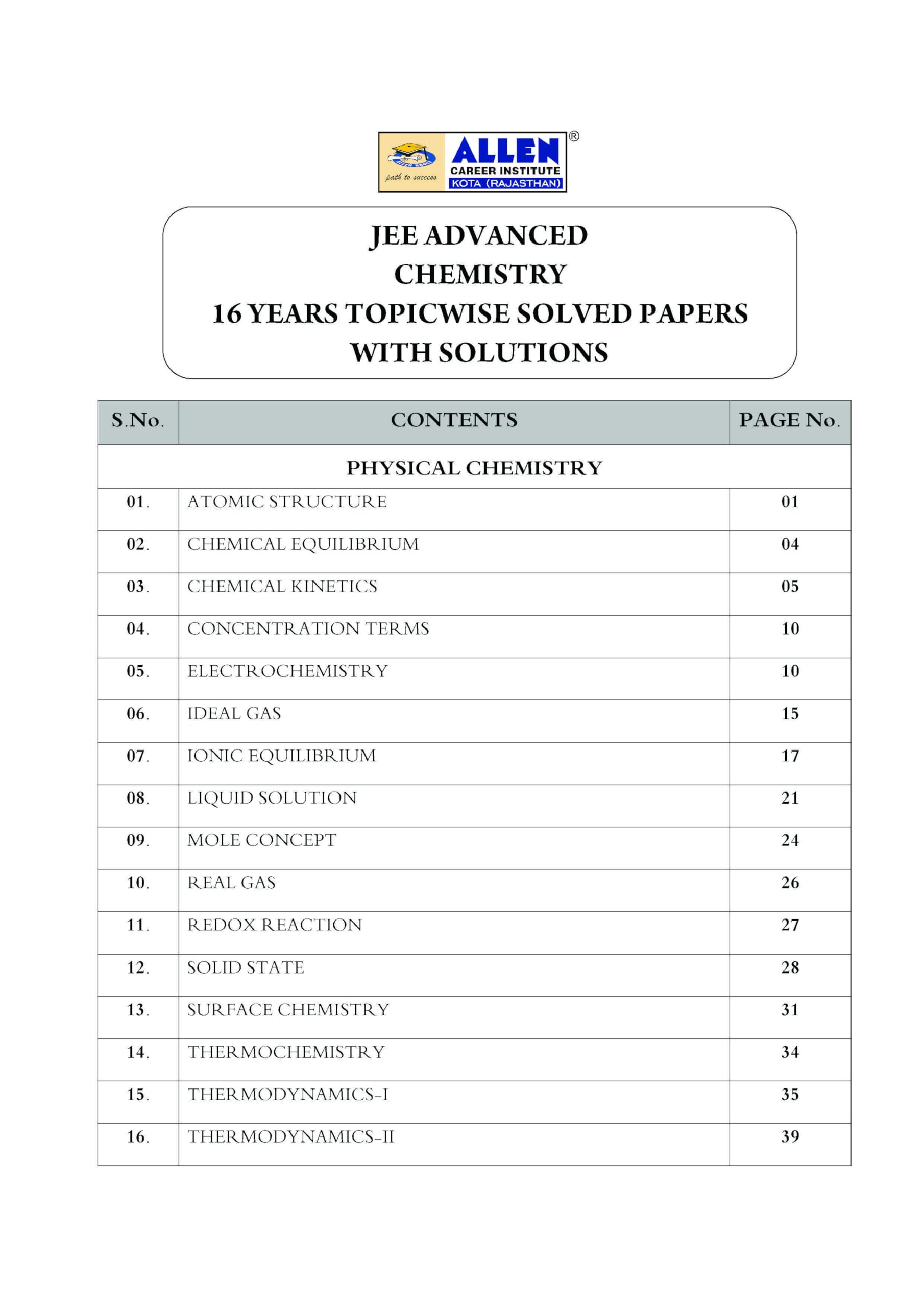 path to success
ALLEN®
CAREER INSTITUTE
KOTA (RAJASTHAN)

JEE ADVANCED
CHEMISTRY
16 YEARS TOPICWISE SOLVED PAPERS
WITH SOLUTIONS

| S.No. | CONTENTS | PAGE No. |
|---|---|---|
| | PHYSICAL CHEMISTRY | |
| 01. | ATOMIC STRUCTURE | 01 |
| 02. | CHEMICAL EQUILIBRIUM | 04 |
| 03. | CHEMICAL KINETICS | 05 |
| 04. | CONCENTRATION TERMS | 10 |
| 05. | ELECTROCHEMISTRY | 10 |
| 06. | IDEAL GAS | 15 |
| 07. | IONIC EQUILIBRIUM | 17 |
| 08. | LIQUID SOLUTION | 21 |
| 09. | MOLE CONCEPT | 24 |
| 10. | REAL GAS | 26 |
| 11. | REDOX REACTION | 27 |
| 12. | SOLID STATE | 28 |
| 13. | SURFACE CHEMISTRY | 31 |
| 14. | THERMOCHEMISTRY | 34 |
| 15. | THERMODYNAMICS-I | 35 |
| 16. | THERMODYNAMICS-II | 39 |